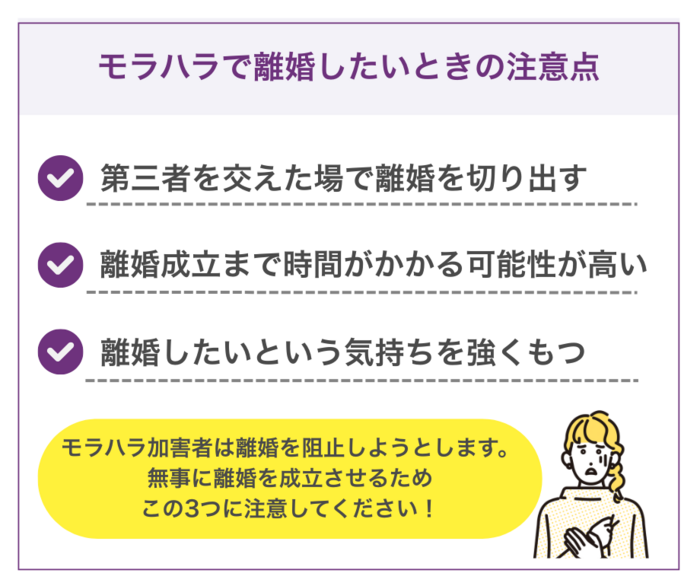 モラハラで離婚したいときの注意点

第三者を交えた場で離婚を切り出す

離婚成立まで時間がかかる可能性が高い

離婚したいという気持ちを強くもつ

モラハラ加害者は離婚を阻止しようとします。
無事に離婚を成立させるため
この3つに注意してください！